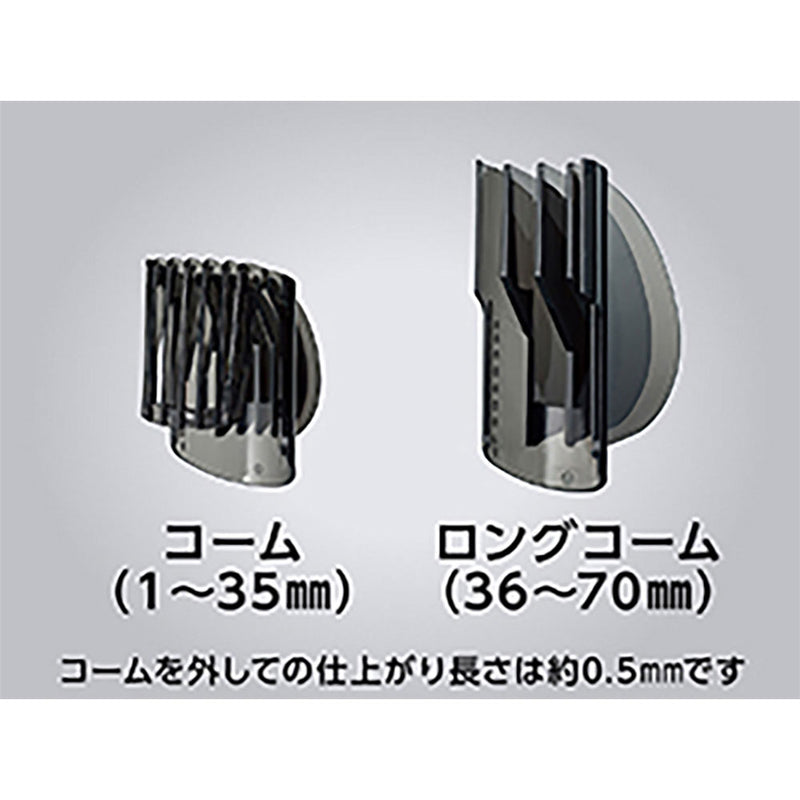 コーム
（1～35㎜）

ロングコーム
（36～70㎜）

コームを外しての仕上がり長さは約0.5㎜です